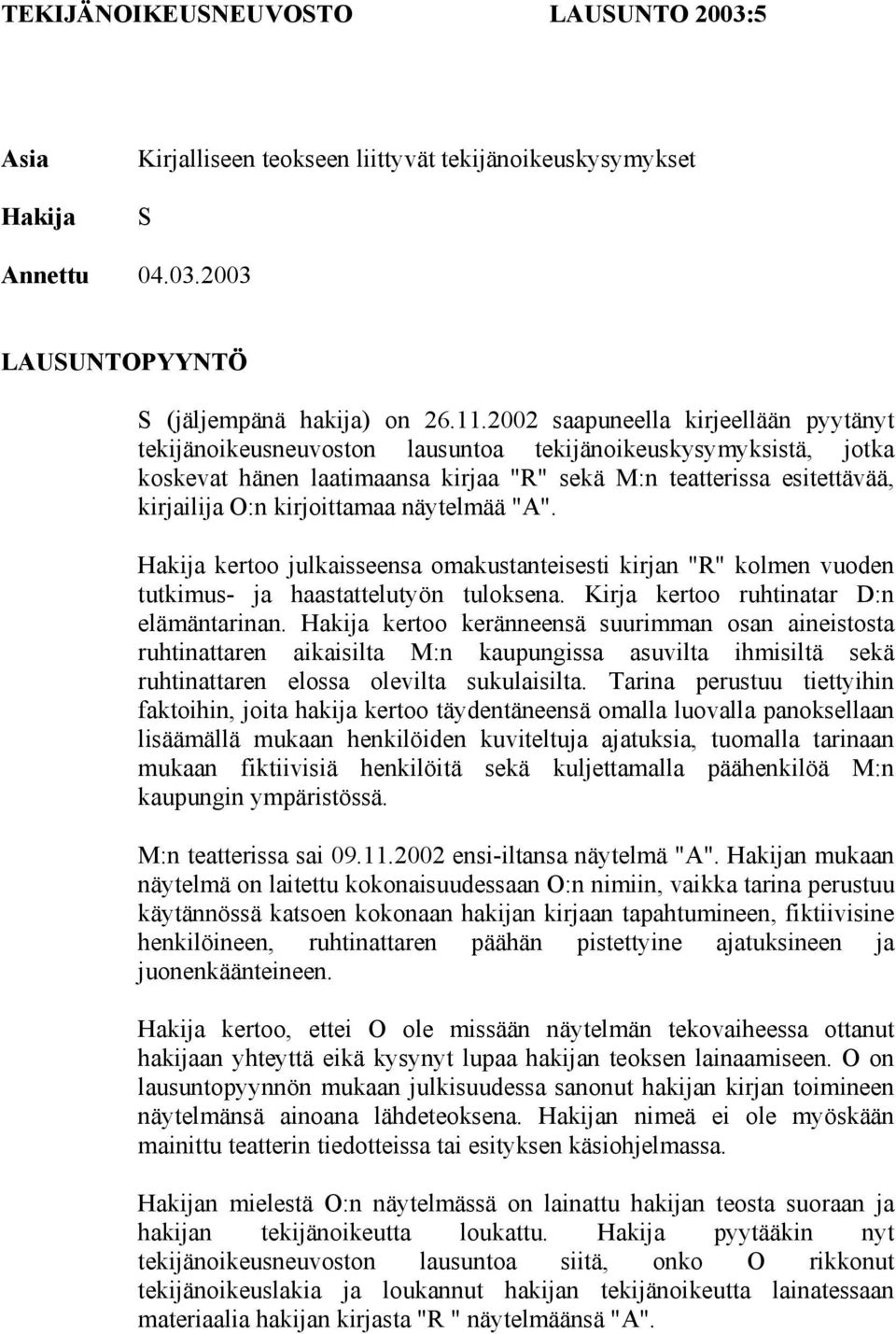 TEKIJÄNOIKEUSNEUVOSTO LAUSUNTO 2003:5

Asia Kirjalliseen teokseen liittyvät tekijänoikeuskysymykset

Hakija S

Annettu 04.03.2003

LAUSUNTOPYYNTÖ

S (jäljempänä hakija) on 26.11.2002 saapuneella kirjeellään pyytänyt tekijänoikeusneuvoston lausuntoa tekijänoikeuskysymyksistä, jotka koskevat hänen laatimaansa kirjaa "R" sekä M:n teatterissa esitettävää, kirjailija O:n kirjoittamaa näytelmää "A".

Hakija kertoo julkaisseensa omakustanteisesti kirjan "R" kolmen vuoden tutkimus- ja haastattelutyön tuloksena. Kirja kertoo ruhtinatar D:n elämäntarinan. Hakija kertoo keränneensä suurimman osan aineistosta ruhtinattaren aikaisilta M:n kaupungissa asuvilta ihmisiltä sekä ruhtinattaren elossa olevilta sukulaisilta. Tarina perustuu tiettyihin faktoihin, joita hakija kertoo täydentäneensä omalla luovalla panoksellaan lisäämällä mukaan henkilöiden kuviteltuja ajatuksia, tuomalla tarinaan mukaan fiktiivisiä henkilöitä sekä kuljettamalla päähenkilöä M:n kaupungin ympäristössä.

M:n teatterissa sai 09.11.2002 ensi-iltansa näytelmä "A". Hakijan mukaan näytelmä on laitettu kokonaisuudessaan O:n nimiin, vaikka tarina perustuu käytännössä katsoen kokonaan hakijan kirjaan tapahtumineen, fiktiivisine henkilöineen, ruhtinattaren päähän pistettyine ajatuksineen ja juonenkäänteineen.

Hakija kertoo, ettei O ole missään näytelmän tekovaiheessa ottanut hakijaan yhteyttä eikä kysynyt lupaa hakijan teoksen lainaamiseen. O on lausuntopyynnön mukaan julkisuudessa sanonut hakijan kirjan toimineen näytelmänsä ainoana lähdeteoksena. Hakijan nimeä ei ole myöskään mainittu teatterin tiedotteissa tai esityksen käsiohjelmassa.

Hakijan mielestä O:n näytelmässä on lainattu hakijan teosta suoraan ja hakijan tekijänoikeutta loukattu. Hakija pyytääkin nyt tekijänoikeusneuvoston lausuntoa siitä, onko O rikkonut tekijänoikeuslakia ja loukannut hakijan tekijänoikeutta lainatessaan materiaalia hakijan kirjasta "R " näytelmäänsä "A".